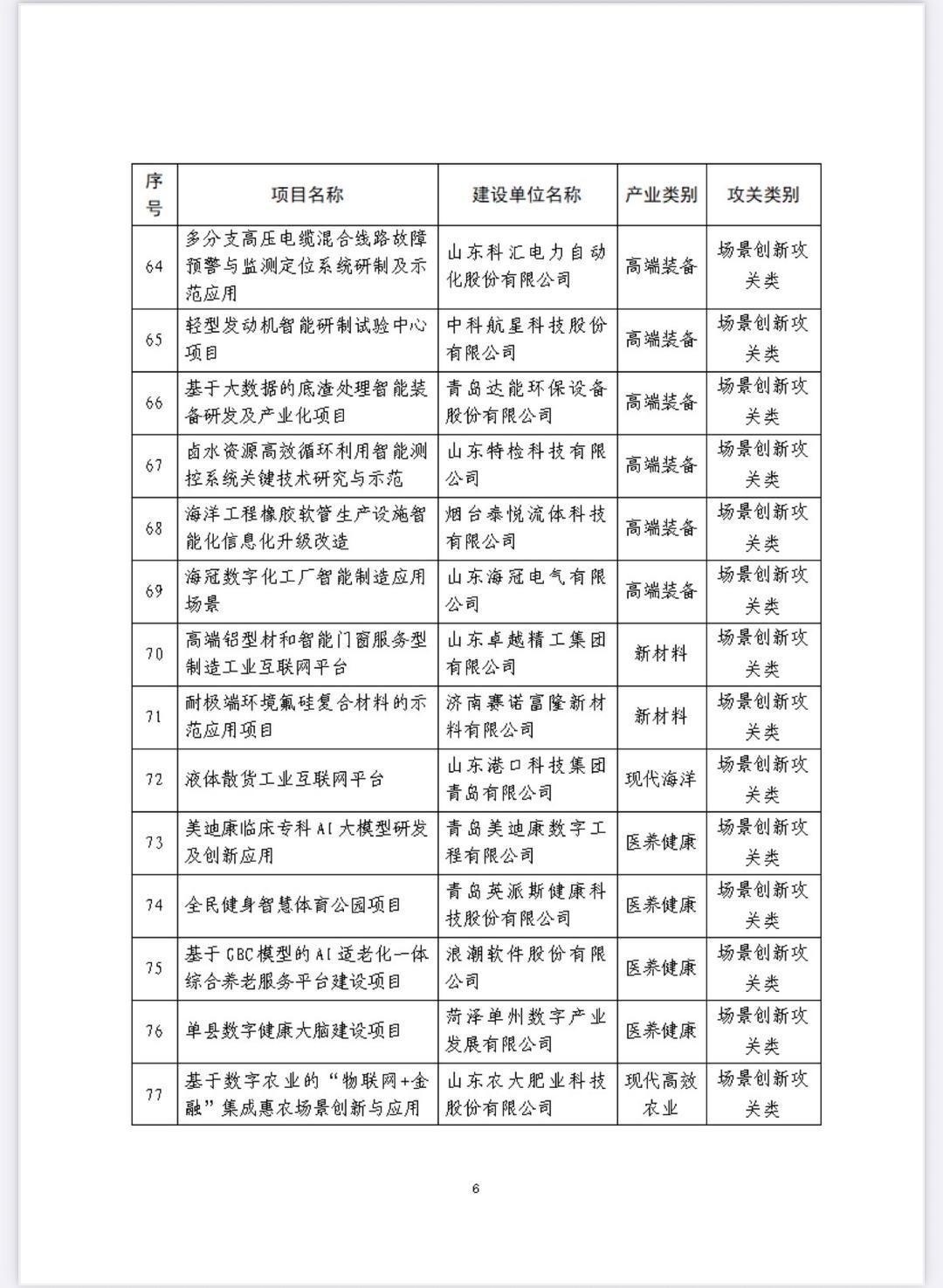 | 序号 | 项目名称 | 建设单位名称 | 产业类别 | 攻关类别 |
|---|---|---|---|---|
| 64 | 多分支高压电缆混合线路故障预警与监测定位系统研制及示范应用 | 山东科汇电力自动化股份有限公司 | 高端装备 | 场景创新攻关类 |
| 65 | 轻型发动机智能研制试验中心项目 | 中科航星科技股份有限公司 | 高端装备 | 场景创新攻关类 |
| 66 | 基于大数据的底渣处理智能装备研发及产业化项目 | 青岛达能环保设备股份有限公司 | 高端装备 | 场景创新攻关类 |
| 67 | 卤水资源高效循环利用智能测控系统关键技术研究与示范 | 山东特检科技有限公司 | 高端装备 | 场景创新攻关类 |
| 68 | 海洋工程橡胶软管生产设施智能化信息化升级改造 | 烟台泰悦流体科技有限公司 | 高端装备 | 场景创新攻关类 |
| 69 | 海冠数字化工厂智能制造应用场景 | 山东海冠电气有限公司 | 高端装备 | 场景创新攻关类 |
| 70 | 高端铝型材和智能门窗服务型制造工业互联网平台 | 山东卓越精工集团有限公司 | 新材料 | 场景创新攻关类 |
| 71 | 耐极端环境氟硅复合材料的示范应用项目 | 济南赛诺富隆新材料有限公司 | 新材料 | 场景创新攻关类 |
| 72 | 液体散货工业互联网平台 | 山东港口科技集团青岛有限公司 | 现代海洋 | 场景创新攻关类 |
| 73 | 美迪康临床专科AI大模型研发及创新应用 | 青岛美迪康数字工程有限公司 | 医养健康 | 场景创新攻关类 |
| 74 | 全民健身智慧体育公园项目 | 青岛英派斯健康科技股份有限公司 | 医养健康 | 场景创新攻关类 |
| 75 | 基于GBC模型的AI适老化一体综合养老服务平台建设项目 | 浪潮软件股份有限公司 | 医养健康 | 场景创新攻关类 |
| 76 | 单县数字健康大脑建设项目 | 菏泽单州数字产业发展有限公司 | 医养健康 | 场景创新攻关类 |
| 77 | 基于数字农业的“物联网+金融”集成惠农场景创新与应用 | 山东农大肥业科技股份有限公司 | 现代高效农业 | 场景创新攻关类 |

6